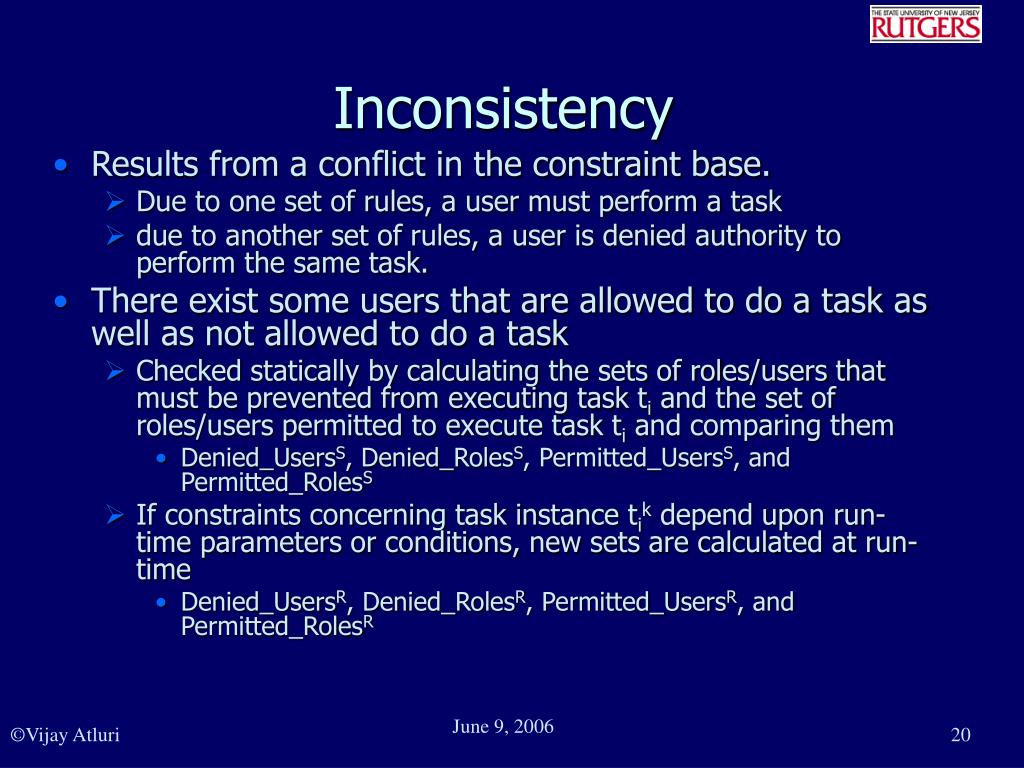 THE STATE UNIVERSITY OF NEW JERSEY
RUTGERS

Inconsistency

• Results from a conflict in the constraint base.
  ➢ Due to one set of rules, a user must perform a task
  ➢ due to another set of rules, a user is denied authority to perform the same task.
• There exist some users that are allowed to do a task as well as not allowed to do a task
  ➢ Checked statically by calculating the sets of roles/users that must be prevented from executing task $t_i$ and the set of roles/users permitted to execute task $t_i$ and comparing them
    • Denied_Users$^S$, Denied_Roles$^S$, Permitted_Users$^S$, and Permitted_Roles$^S$
  ➢ If constraints concerning task instance $t_i^k$ depend upon run-time parameters or conditions, new sets are calculated at run-time
    • Denied_Users$^R$, Denied_Roles$^R$, Permitted_Users$^R$, and Permitted_Roles$^R$

©Vijay Atluri

June 9, 2006

20